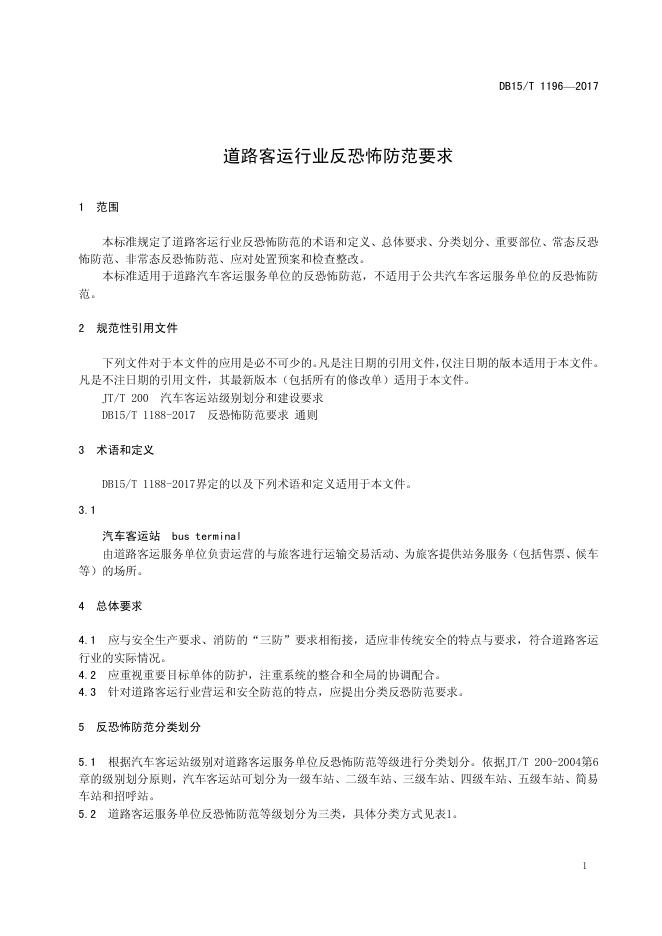 DB15/T 1196—2017

道路客运行业反恐怖防范要求

1 范围

本标准规定了道路客运行业反恐怖防范的术语和定义、总体要求、分类划分、重要部位、常态反恐怖防范、非常态反恐怖防范、应对处置预案和检查整改。

本标准适用于道路汽车客运服务单位的反恐怖防范，不适用于公共汽车客运服务单位的反恐怖防范。

2 规范性引用文件

下列文件对于本文件的应用是必不可少的。凡是注日期的引用文件，仅注日期的版本适用于本文件。凡是不注日期的引用文件，其最新版本（包括所有的修改单）适用于本文件。

JT/T 200 汽车客运站级别划分和建设要求

DB15/T 1188-2017 反恐怖防范要求 通则

3 术语和定义

DB15/T 1188-2017界定的以及下列术语和定义适用于本文件。

3.1

汽车客运站 bus terminal

由道路客运服务单位负责运营的与旅客进行运输交易活动、为旅客提供站务服务（包括售票、候车等）的场所。

4 总体要求

4.1 应与安全生产要求、消防的“三防”要求相衔接，适应非传统安全的特点与要求，符合道路客运行业的实际情况。

4.2 应重视重要目标单体的防护，注重系统的整合和全局的协调配合。

4.3 针对道路客运行业营运和安全防范的特点，应提出分类反恐防范要求。

5 反恐怖防范分类划分

5.1 根据汽车客运站级别对道路客运服务单位反恐怖防范等级进行分类划分。依据JT/T 200-2004第6章的级别划分原则，汽车客运站可划分为一级车站、二级车站、三级车站、四级车站、五级车站、简易车站和招呼站。

5.2 道路客运服务单位反恐怖防范等级划分为三类，具体分类方式见表1。

1